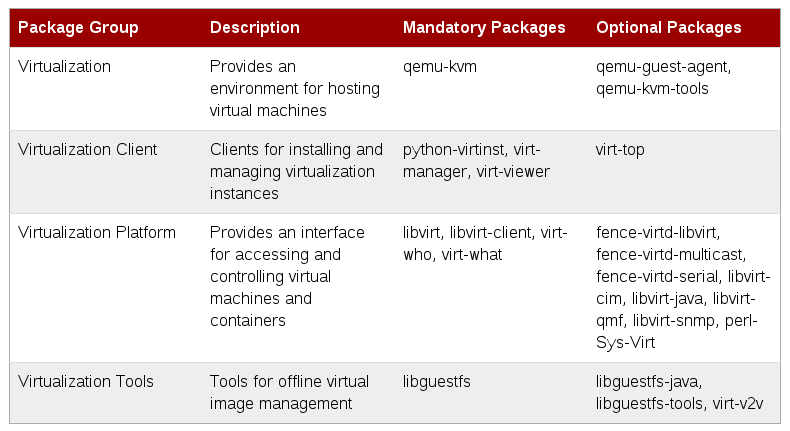 | Package Group | Description | Mandatory Packages | Optional Packages |
|---|---|---|---|
| Virtualization | Provides an environment for hosting virtual machines | qemu-kvm | qemu-guest-agent, qemu-kvm-tools |
| Virtualization Client | Clients for installing and managing virtualization instances | python-virtinst, virt-manager, virt-viewer | virt-top |
| Virtualization Platform | Provides an interface for accessing and controlling virtual machines and containers | libvirt, libvirt-client, virt-who, virt-what | fence-virtd-libvirt, fence-virtd-multicast, fence-virtd-serial, libvirt-cim, libvirt-java, libvirt-qmf, libvirt-snmp, perl-Sys-Virt |
| Virtualization Tools | Tools for offline virtual image management | libguestfs | libguestfs-java, libguestfs-tools, virt-v2v |